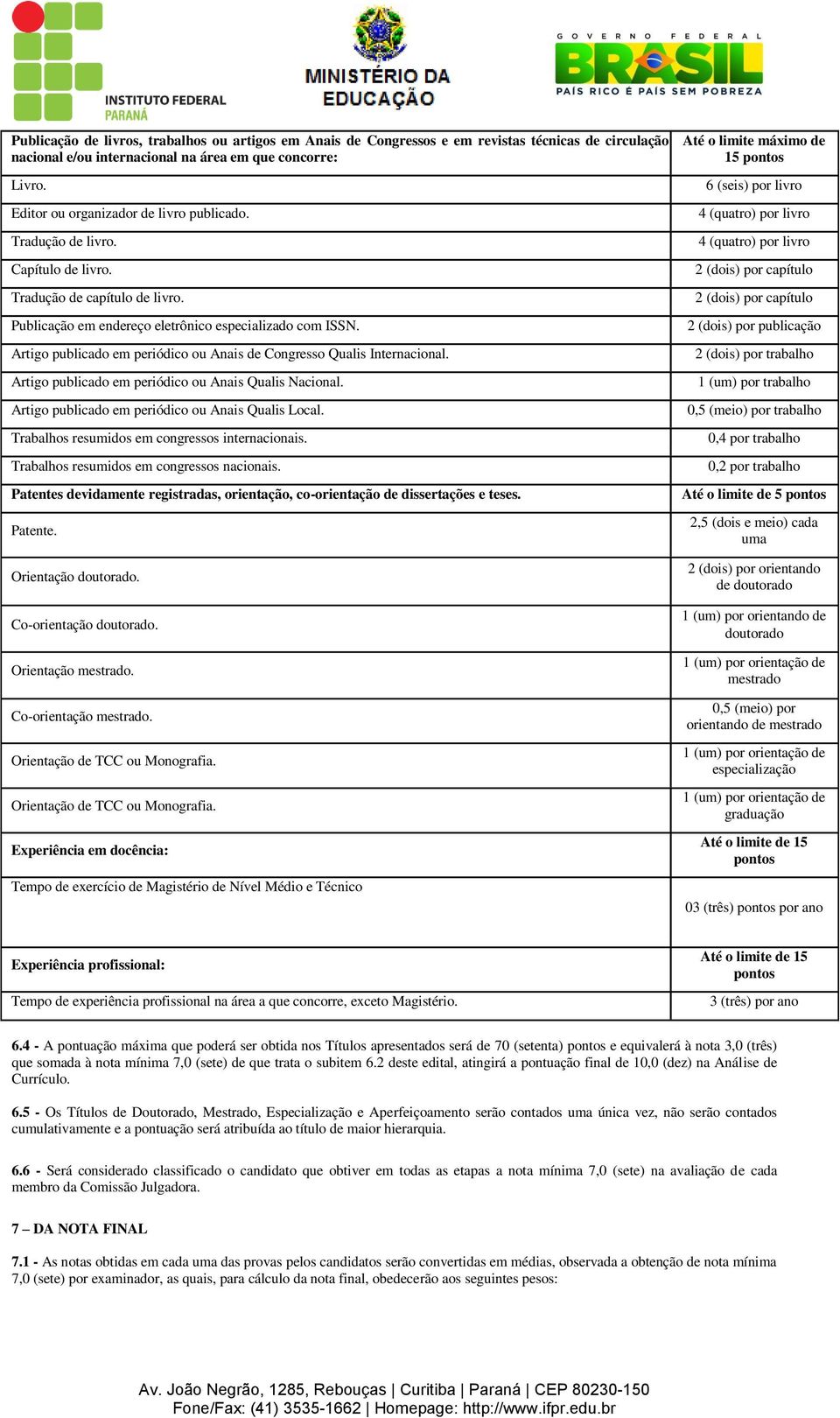 INSTITUTO FEDERAL
PARANÁ

MINISTÉRIO DA EDUCAÇÃO

GOVERNO FEDERAL
BRASIL
PAÍS RICO É PAÍS SEM POBREZA

| Publicação de livros, trabalhos ou artigos em Anais de Congressos e em revistas técnicas de circulação nacional e/ou internacional na área em que concorre: | Até o limite máximo de 15 pontos |
|---|---|
| Livro. | 6 (seis) por livro |
| Editor ou organizador de livro publicado. | 4 (quatro) por livro |
| Tradução de livro. | 4 (quatro) por livro |
| Capítulo de livro. | 2 (dois) por capítulo |
| Tradução de capítulo de livro. | 2 (dois) por capítulo |
| Publicação em endereço eletrônico especializado com ISSN. | 2 (dois) por publicação |
| Artigo publicado em periódico ou Anais de Congresso Qualis Internacional. | 2 (dois) por trabalho |
| Artigo publicado em periódico ou Anais Qualis Nacional. | 1 (um) por trabalho |
| Artigo publicado em periódico ou Anais Qualis Local. | 0,5 (meio) por trabalho |
| Trabalhos resumidos em congressos internacionais. | 0,4 por trabalho |
| Trabalhos resumidos em congressos nacionais. | 0,2 por trabalho |
| Patentes devidamente registradas, orientação, co-orientação de dissertações e teses. | Até o limite de 5 pontos |
| Patente. | 2,5 (dois e meio) cada uma |
| Orientação doutorado. | 2 (dois) por orientando de doutorado |
| Co-orientação doutorado. | 1 (um) por orientando de doutorado |
| Orientação mestrado. | 1 (um) por orientação de mestrado |
| Co-orientação mestrado. | 0,5 (meio) por orientando de mestrado |
| Orientação de TCC ou Monografia. | 1 (um) por orientação de especialização |
| Orientação de TCC ou Monografia. | 1 (um) por orientação de graduação |
| Experiência em docência: | Até o limite de 15 pontos |
| Tempo de exercício de Magistério de Nível Médio e Técnico | 03 (três) pontos por ano |
| Experiência profissional: | Até o limite de 15 pontos |
| Tempo de experiência profissional na área a que concorre, exceto Magistério. | 3 (três) por ano |

6.4 - A pontuação máxima que poderá ser obtida nos Títulos apresentados será de 70 (setenta) pontos e equivalerá à nota 3,0 (três) que somada à nota mínima 7,0 (sete) de que trata o subitem 6.2 deste edital, atingirá a pontuação final de 10,0 (dez) na Análise de Currículo.

6.5 - Os Títulos de Doutorado, Mestrado, Especialização e Aperfeiçoamento serão contados uma única vez, não serão contados cumulativamente e a pontuação será atribuída ao título de maior hierarquia.

6.6 - Será considerado classificado o candidato que obtiver em todas as etapas a nota mínima 7,0 (sete) na avaliação de cada membro da Comissão Julgadora.

7 – DA NOTA FINAL

7.1 - As notas obtidas em cada uma das provas pelos candidatos serão convertidas em médias, observada a obtenção de nota mínima 7,0 (sete) por examinador, as quais, para cálculo da nota final, obedecerão aos seguintes pesos:

Av. João Negrão, 1285, Rebouças | Curitiba | Paraná | CEP 80230-150
Fone/Fax: (41) 3535-1662 | Homepage: http://www.ifpr.edu.br